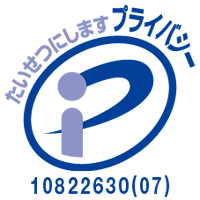 たいせつにします プライバシー

10822630(07)